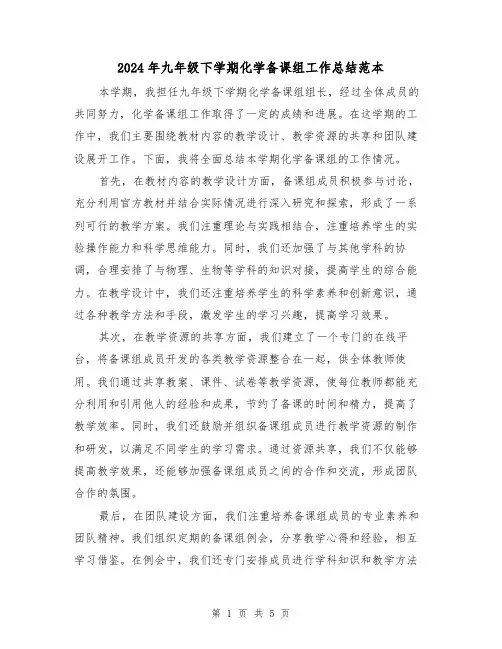 2024年九年级下学期化学备课组工作总结范本

本学期，我担任九年级下学期化学备课组组长，经过全体成员的共同努力，化学备课组工作取得了一定的成绩和进展。在这学期的工作中，我们主要围绕教材内容的教学设计、教学资源的共享和团队建设展开工作。下面，我将全面总结本学期化学备课组的工作情况。

首先，在教材内容的教学设计方面，备课组成员积极参与讨论，充分利用官方教材并结合实际情况进行深入研究和探索，形成了一系列可行的教学方案。我们注重理论与实践相结合，注重培养学生的实验操作能力和科学思维能力。同时，我们还加强了与其他学科的协调，合理安排了与物理、生物等学科的知识对接，提高学生的综合能力。在教学设计中，我们还注重培养学生的科学素养和创新意识，通过各种教学方法和手段，激发学生的学习兴趣，提高学习效果。

其次，在教学资源的共享方面，我们建立了一个专门的在线平台，将备课组成员开发的各类教学资源整合在一起，供全体教师使用。我们通过共享教案、课件、试卷等教学资源，使每位教师都能充分利用和引用他人的经验和成果，节约了备课的时间和精力，提高了教学效率。同时，我们还鼓励并组织备课组成员进行教学资源的制作和研发，以满足不同学生的学习需求。通过资源共享，我们不仅能够提高教学效果，还能够加强备课组成员之间的合作和交流，形成团队合作的氛围。

最后，在团队建设方面，我们注重培养备课组成员的专业素养和团队精神。我们组织定期的备课组例会，分享教学心得和经验，相互学习借鉴。在例会中，我们还专门安排成员进行学科知识和教学方法

第 1 页 共 5 页